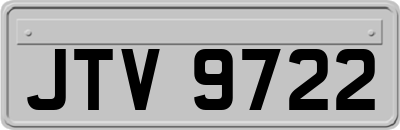 JTV 9722